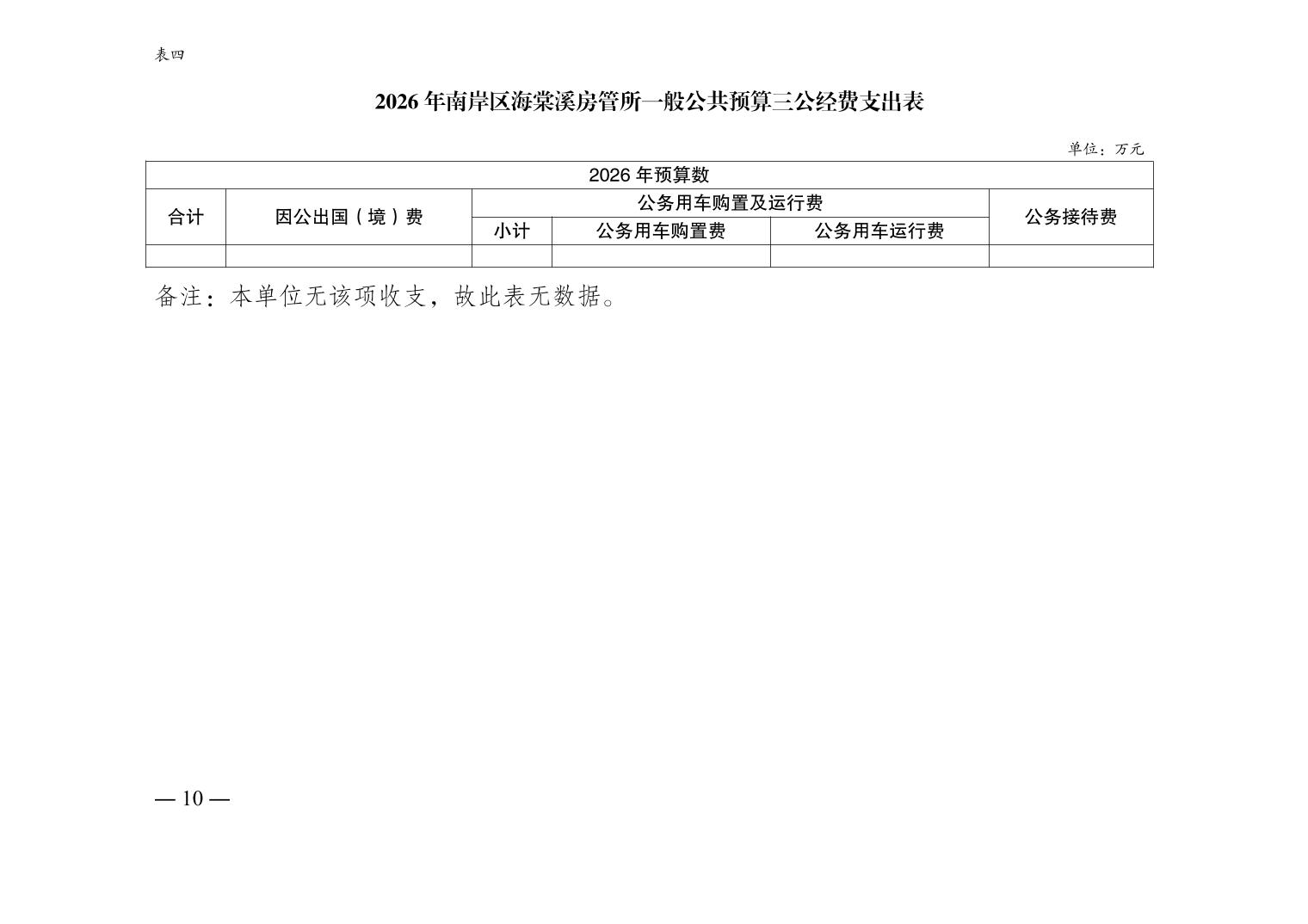 表四

2026年南岸区海棠溪房管所一般公共预算三公经费支出表

单位：万元

| 2026年预算数 | | | | | |
|---|---|---|---|---|---|
| 合计 | 因公出国（境）费 | 公务用车购置及运行费 | | | 公务接待费 |
| | | 小计 | 公务用车购置费 | 公务用车运行费 | |
| | | | | | |

备注：本单位无该项收支，故此表无数据。

— 10 —